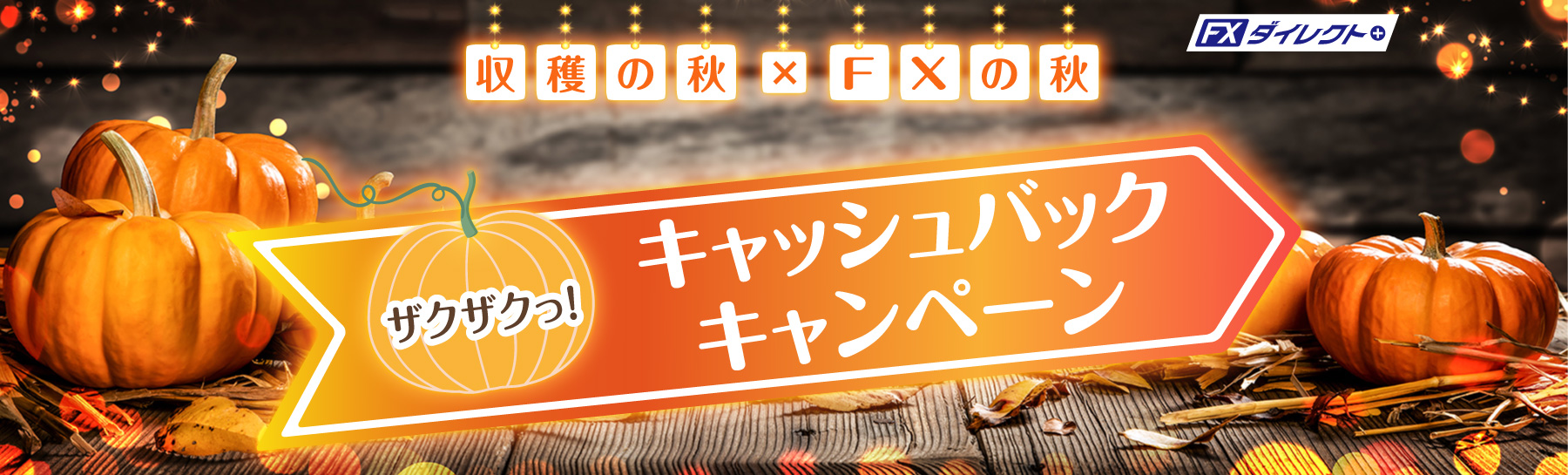 FXダイレクト+

収穫の秋×FXの秋

ザクザクっ!

キャッシュバック
キャンペーン